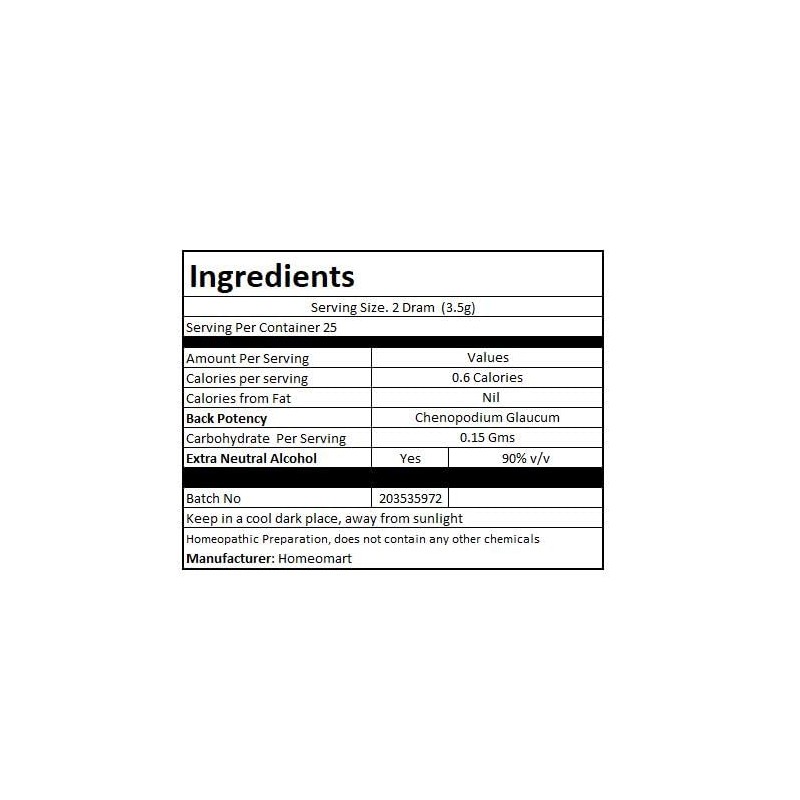 Ingredients

Serving Size. 2 Dram (3.5g)

Serving Per Container 25

| Amount Per Serving | Values | |
|---|---|---|
| Calories per serving | 0.6 Calories | |
| Calories from Fat | Nil | |
| Back Potency | Chenopodium Glaucum | |
| Carbohydrate Per Serving | 0.15 Gms | |
| Extra Neutral Alcohol | Yes | 90% v/v |
| Batch No | 203535972 | |

Keep in a cool dark place, away from sunlight

Homeopathic Preparation, does not contain any other chemicals
Manufacturer: Homeomart